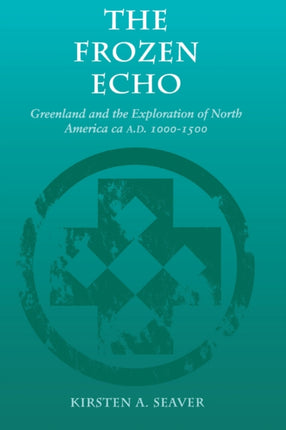 THE FROZEN ECHO

Greenland and the Exploration of North America ca A.D. 1000-1500

KIRSTEN A. SEAVER